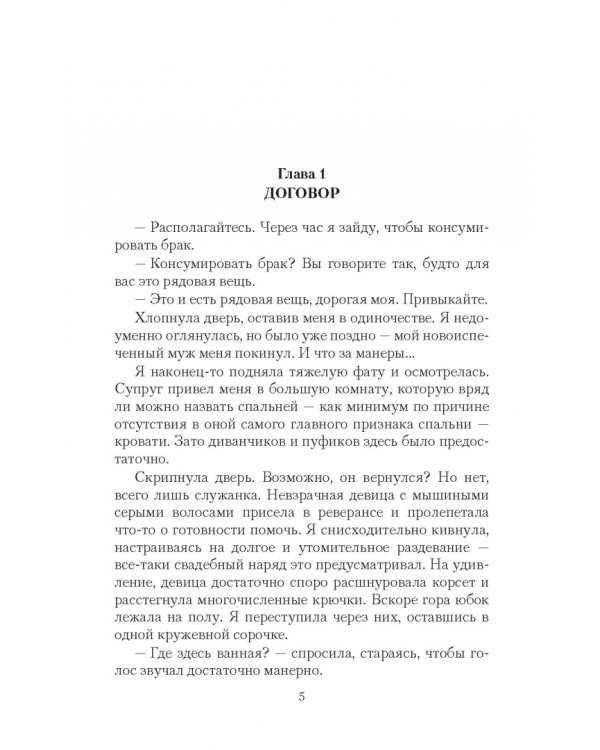 Глава 1
ДОГОВОР

— Располагайтесь. Через час я зайду, чтобы консумировать брак.
— Консумировать брак? Вы говорите так, будто для вас это рядовая вещь.
— Это и есть рядовая вещь, дорогая моя. Привыкайте.
Хлопнула дверь, оставив меня в одиночестве. Я недоуменно оглянулась, но было уже поздно — мой новоиспеченный муж меня покинул. И что за манеры...
Я наконец-то подняла тяжелую фату и осмотрелась. Супруг привел меня в большую комнату, которую вряд ли можно назвать спальней — как минимум по причине отсутствия в оной самого главного признака спальни — кровати. Зато диванчиков и пуфиков здесь было предостаточно.
Скрипнула дверь. Возможно, он вернулся? Но нет, всего лишь служанка. Невзрачная девица с мышиными серыми волосами присела в реверансе и пролепетала что-то о готовности помочь. Я снисходительно кивнула, настраиваясь на долгое и утомительное раздевание — все-таки свадебный наряд это предусматривал. На удивление, девица достаточно споро расшнуровала корсет и расстегнула многочисленные крючки. Вскоре гора юбок лежала на полу. Я переступила через них, оставшись в одной кружевной сорочке.
— Где здесь ванная? — спросила, стараясь, чтобы голос звучал достаточно манерно.

5